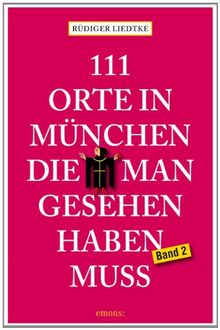 RÜDIGER LIEDTKE

111
ORTE IN
MÜNCHEN
DIE MAN
GESEHEN
HABEN
MUSS

Band 2

emons: